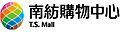 南紡購物中心
T.S. Mall